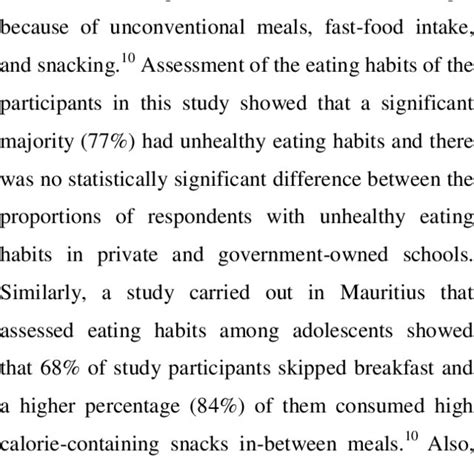 because of unconventional meals, fast-food intake, and snacking.$^{10}$ Assessment of the eating habits of the participants in this study showed that a significant majority (77%) had unhealthy eating habits and there was no statistically significant difference between the proportions of respondents with unhealthy eating habits in private and government-owned schools. Similarly, a study carried out in Mauritius that assessed eating habits among adolescents showed that 68% of study participants skipped breakfast and a higher percentage (84%) of them consumed high calorie-containing snacks in-between meals.$^{10}$ Also,